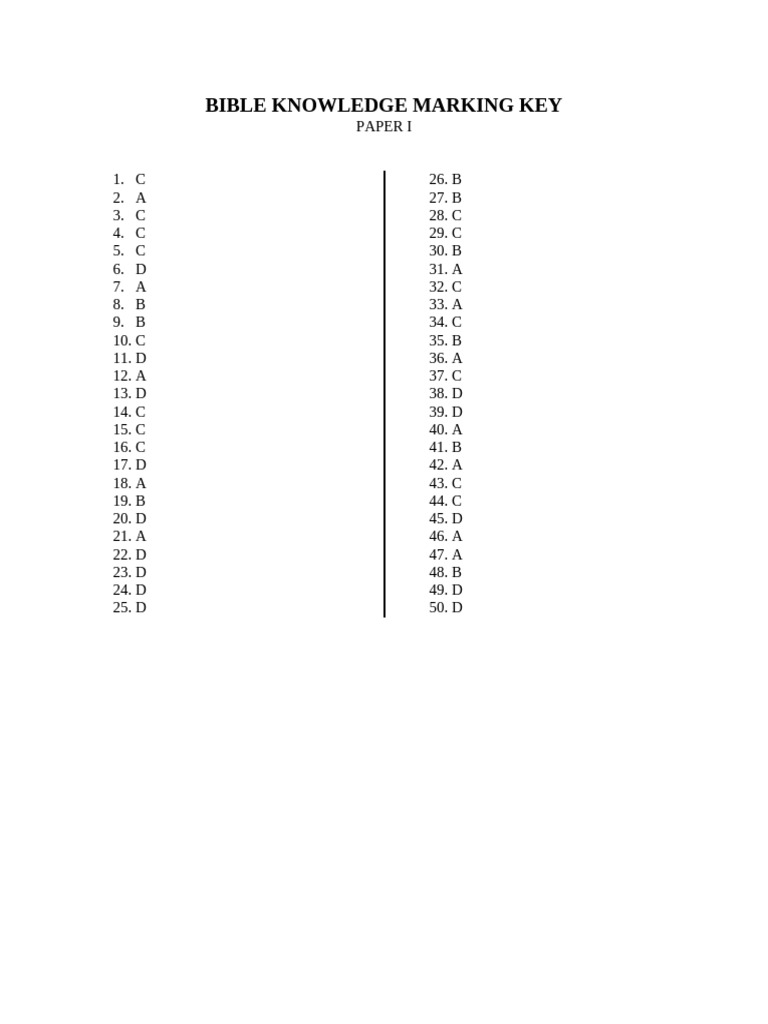 BIBLE KNOWLEDGE MARKING KEY
PAPER I

1. C
2. A
3. C
4. C
5. C
6. D
7. A
8. B
9. B
10. C
11. D
12. A
13. D
14. C
15. C
16. C
17. D
18. A
19. B
20. D
21. A
22. D
23. D
24. D
25. D

26. B
27. B
28. C
29. C
30. B
31. A
32. C
33. A
34. C
35. B
36. A
37. C
38. D
39. D
40. A
41. B
42. A
43. C
44. C
45. D
46. A
47. A
48. B
49. D
50. D